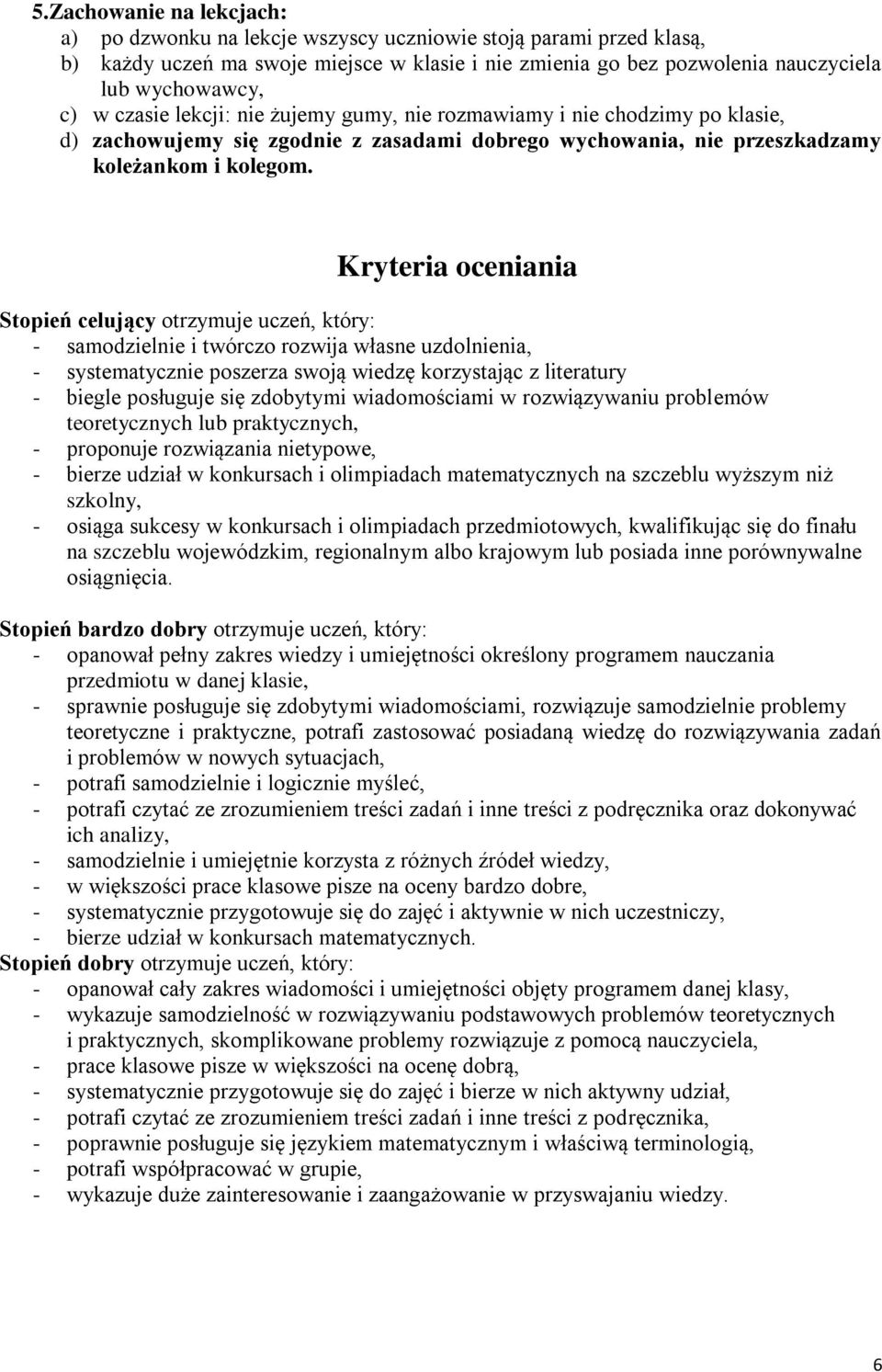 5.Zachowanie na lekcjach:
a) po dzwonku na lekcje wszyscy uczniowie stoją parami przed klasą,
b) każdy uczeń ma swoje miejsce w klasie i nie zmienia go bez pozwolenia nauczyciela lub wychowawcy,
c) w czasie lekcji: nie żujemy gumy, nie rozmawiamy i nie chodzimy po klasie,
d) zachowujemy się zgodnie z zasadami dobrego wychowania, nie przeszkadzamy koleżankom i kolegom.

Kryteria oceniania

Stopień celujący otrzymuje uczeń, który:
- samodzielnie i twórczo rozwija własne uzdolnienia,
- systematycznie poszerza swoją wiedzę korzystając z literatury
- biegle posługuje się zdobytymi wiadomościami w rozwiązywaniu problemów teoretycznych lub praktycznych,
- proponuje rozwiązania nietypowe,
- bierze udział w konkursach i olimpiadach matematycznych na szczeblu wyższym niż szkolny,
- osiąga sukcesy w konkursach i olimpiadach przedmiotowych, kwalifikując się do finału na szczeblu wojewódzkim, regionalnym albo krajowym lub posiada inne porównywalne osiągnięcia.

Stopień bardzo dobry otrzymuje uczeń, który:
- opanował pełny zakres wiedzy i umiejętności określony programem nauczania przedmiotu w danej klasie,
- sprawnie posługuje się zdobytymi wiadomościami, rozwiązuje samodzielnie problemy teoretyczne i praktyczne, potrafi zastosować posiadaną wiedzę do rozwiązywania zadań i problemów w nowych sytuacjach,
- potrafi samodzielnie i logicznie myśleć,
- potrafi czytać ze zrozumieniem treści zadań i inne treści z podręcznika oraz dokonywać ich analizy,
- samodzielnie i umiejętnie korzysta z różnych źródeł wiedzy,
- w większości prace klasowe pisze na oceny bardzo dobre,
- systematycznie przygotowuje się do zajęć i aktywnie w nich uczestniczy,
- bierze udział w konkursach matematycznych.
Stopień dobry otrzymuje uczeń, który:
- opanował cały zakres wiadomości i umiejętności objęty programem danej klasy,
- wykazuje samodzielność w rozwiązywaniu podstawowych problemów teoretycznych i praktycznych, skomplikowane problemy rozwiązuje z pomocą nauczyciela,
- prace klasowe pisze w większości na ocenę dobrą,
- systematycznie przygotowuje się do zajęć i bierze w nich aktywny udział,
- potrafi czytać ze zrozumieniem treści zadań i inne treści z podręcznika,
- poprawnie posługuje się językiem matematycznym i właściwą terminologią,
- potrafi współpracować w grupie,
- wykazuje duże zainteresowanie i zaangażowanie w przyswajaniu wiedzy.

6